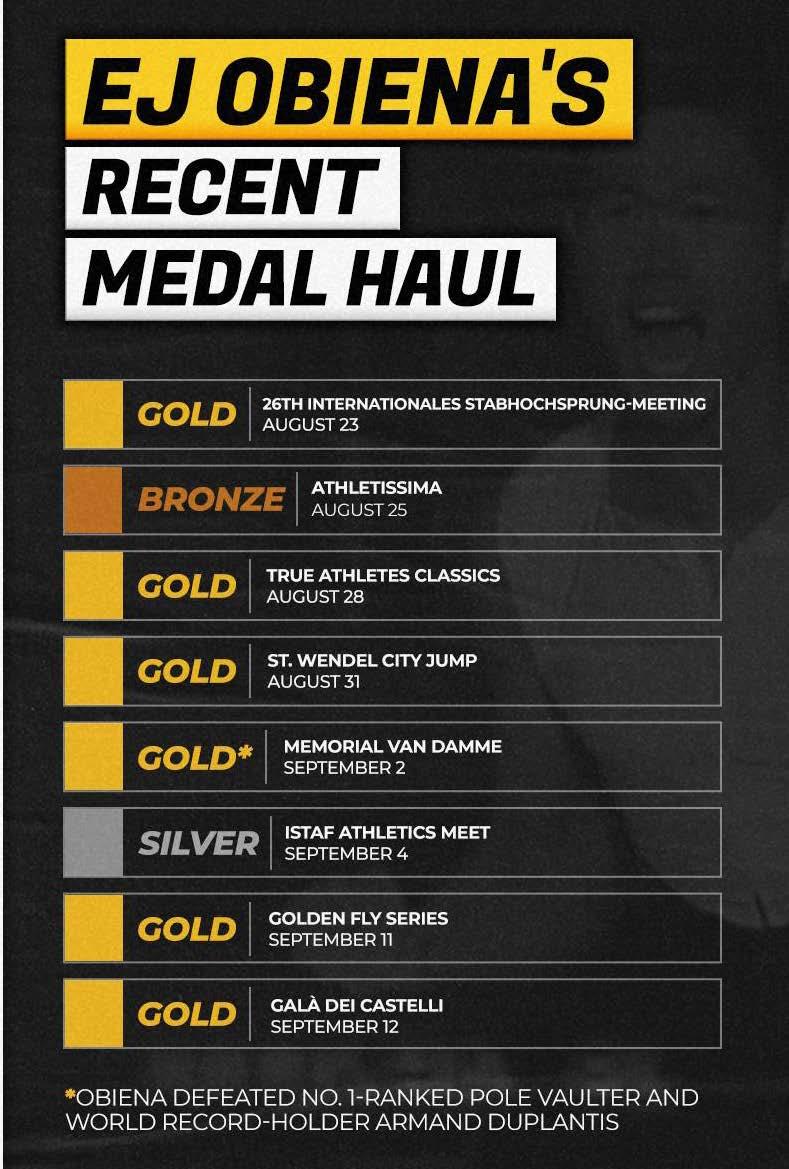 EJ OBIENA'S
RECENT
MEDAL HAUL

GOLD
26TH INTERNATIONALES STABHOCHSPRUNG-MEETING
AUGUST 23

BRONZE
ATHLETISSIMA
AUGUST 25

GOLD
TRUE ATHLETES CLASSICS
AUGUST 28

GOLD
ST. WENDEL CITY JUMP
AUGUST 31

GOLD*
MEMORIAL VAN DAMME
SEPTEMBER 2

SILVER
ISTAF ATHLETICS MEET
SEPTEMBER 4

GOLD
GOLDEN FLY SERIES
SEPTEMBER 11

GOLD
GALÀ DEI CASTELLI
SEPTEMBER 12

*OBIENA DEFEATED NO. 1-RANKED POLE VAULTER AND WORLD RECORD-HOLDER ARMAND DUPLANTIS